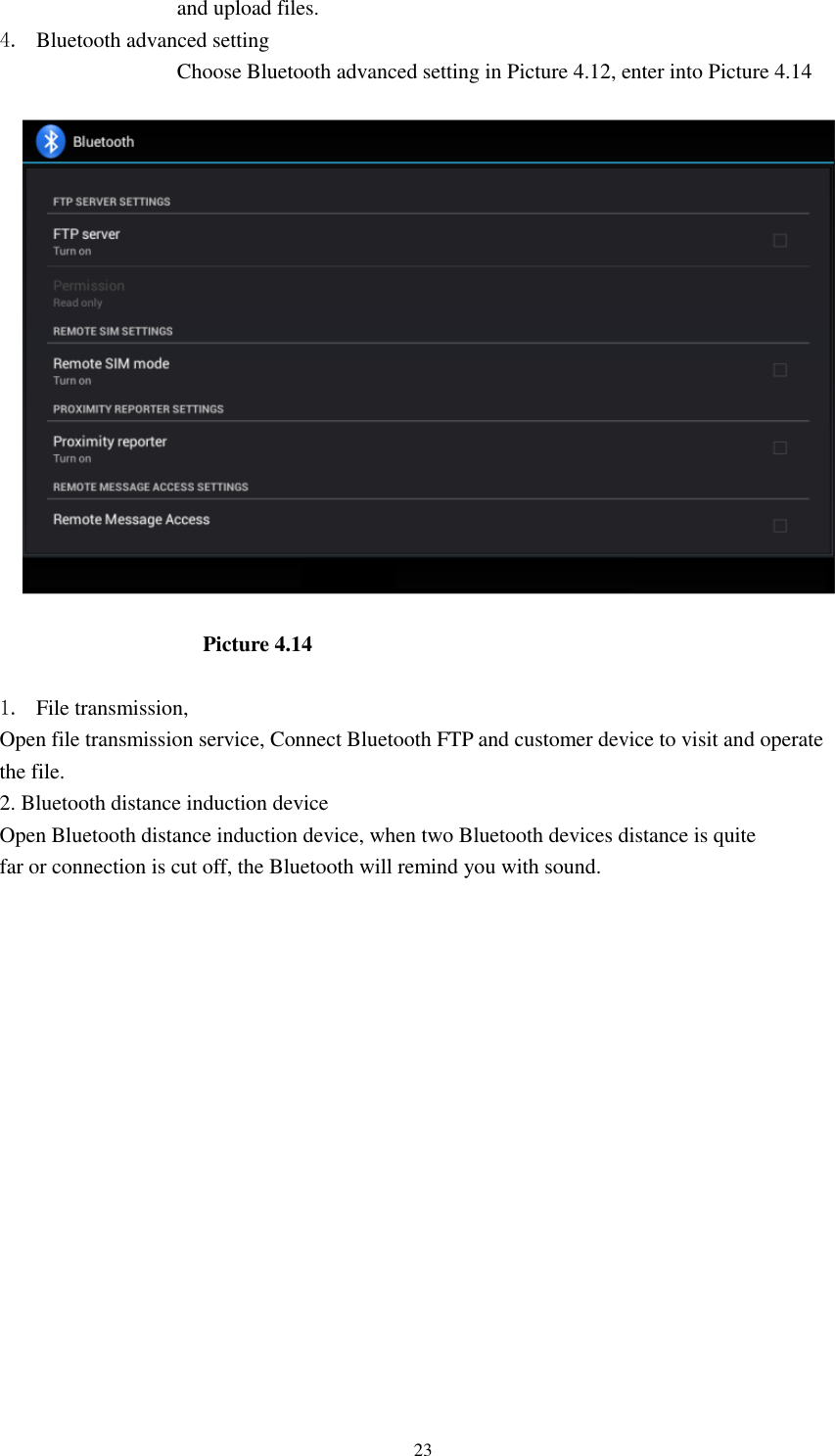 and upload files.

4. Bluetooth advanced setting

Choose Bluetooth advanced setting in Picture 4.12, enter into Picture 4.14

Bluetooth

FTP SERVER SETTINGS

FTP server
Turn on

Permission
Read only

REMOTE SIM SETTINGS

Remote SIM mode
Turn on

PROXIMITY REPORTER SETTINGS

Proximity reporter
Turn on

REMOTE MESSAGE ACCESS SETTINGS

Remote Message Access

Picture 4.14

1. File transmission,

Open file transmission service, Connect Bluetooth FTP and customer device to visit and operate the file.

2. Bluetooth distance induction device

Open Bluetooth distance induction device, when two Bluetooth devices distance is quite far or connection is cut off, the Bluetooth will remind you with sound.

23